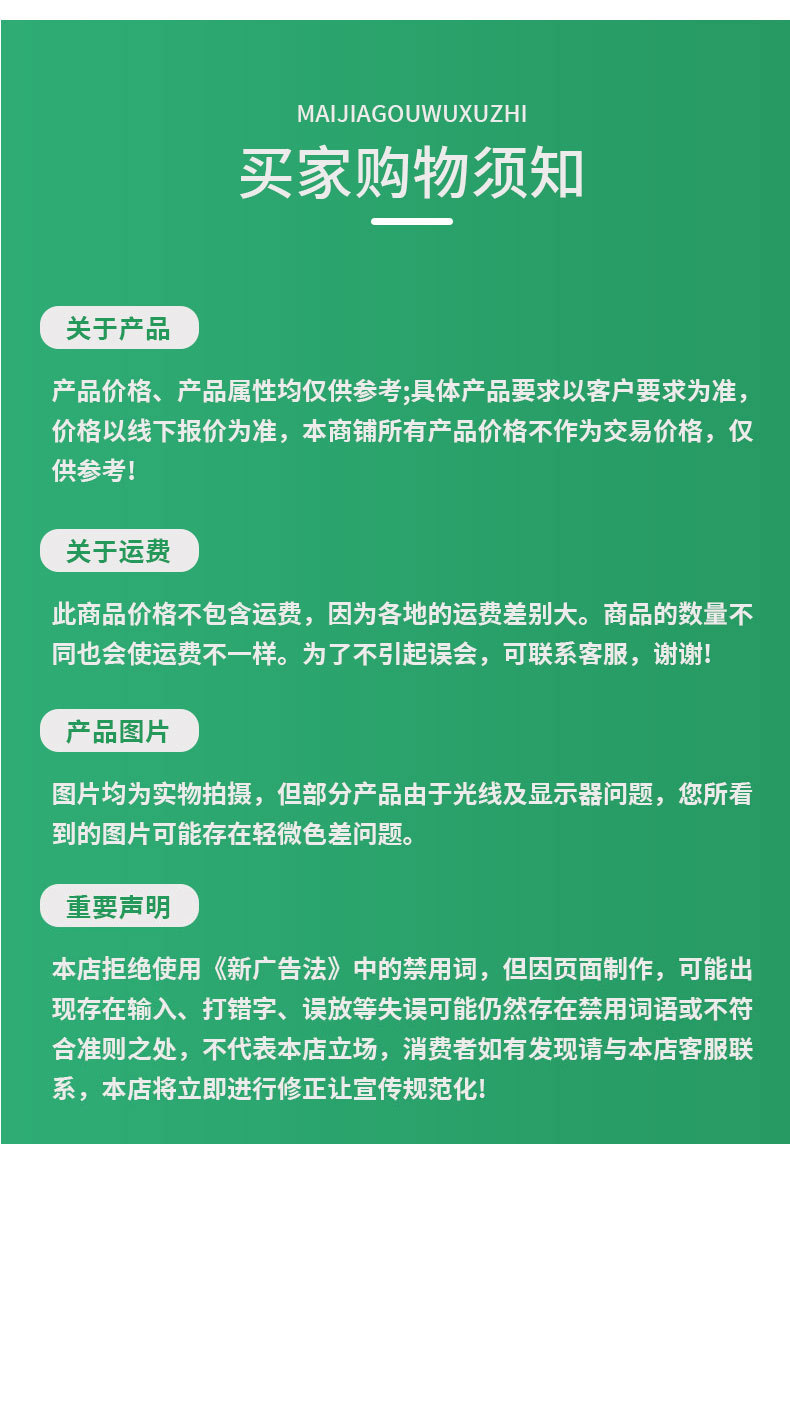 MAIJIAGOUWUXUZHI

买家购物须知

关于产品

产品价格、产品属性均仅供参考;具体产品要求以客户要求为准，价格以线下报价为准，本商铺所有产品价格不作为交易价格，仅供参考!

关于运费

此商品价格不包含运费，因为各地的运费差别大。商品的数量不同也会使运费不一样。为了不引起误会，可联系客服，谢谢!

产品图片

图片均为实物拍摄，但部分产品由于光线及显示器问题，您所看到的图片可能存在轻微色差问题。

重要声明

本店拒绝使用《新广告法》中的禁用词，但因页面制作，可能出现存在输入、打错字、误放等失误可能仍然存在禁用词语或不符合准则之处，不代表本店立场，消费者如有发现请与本店客服联系，本店将立即进行修正让宣传规范化!